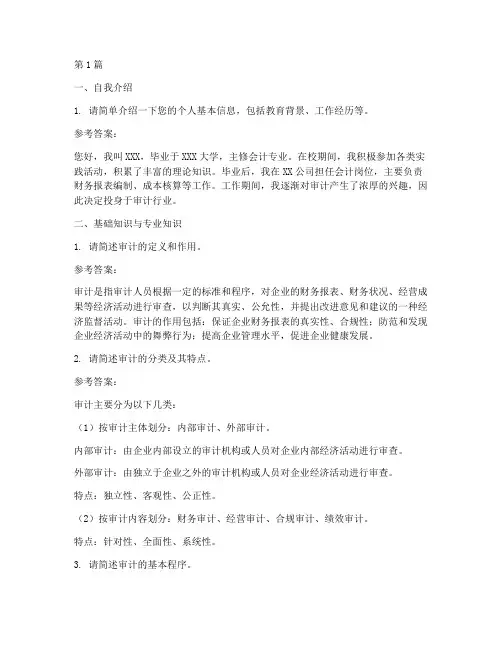 第1篇

一、自我介绍

1. 请简单介绍一下您的个人基本信息，包括教育背景、工作经历等。

参考答案：

您好，我叫XXX，毕业于XXX大学，主修会计专业。在校期间，我积极参加各类实践活动，积累了丰富的理论知识。毕业后，我在XX公司担任会计岗位，主要负责财务报表编制、成本核算等工作。工作期间，我逐渐对审计产生了浓厚的兴趣，因此决定投身于审计行业。

二、基础知识与专业知识

1. 请简述审计的定义和作用。

参考答案：

审计是指审计人员根据一定的标准和程序，对企业的财务报表、财务状况、经营成果等经济活动进行审查，以判断其真实、公允性，并提出改进意见和建议的一种经济监督活动。审计的作用包括：保证企业财务报表的真实性、合规性；防范和发现企业经济活动中的舞弊行为；提高企业管理水平，促进企业健康发展。

2. 请简述审计的分类及其特点。

参考答案：

审计主要分为以下几类：

（1）按审计主体划分：内部审计、外部审计。

内部审计：由企业内部设立的审计机构或人员对企业内部经济活动进行审查。

外部审计：由独立于企业之外的审计机构或人员对企业经济活动进行审查。

特点：独立性、客观性、公正性。

（2）按审计内容划分：财务审计、经营审计、合规审计、绩效审计。

特点：针对性、全面性、系统性。

3. 请简述审计的基本程序。